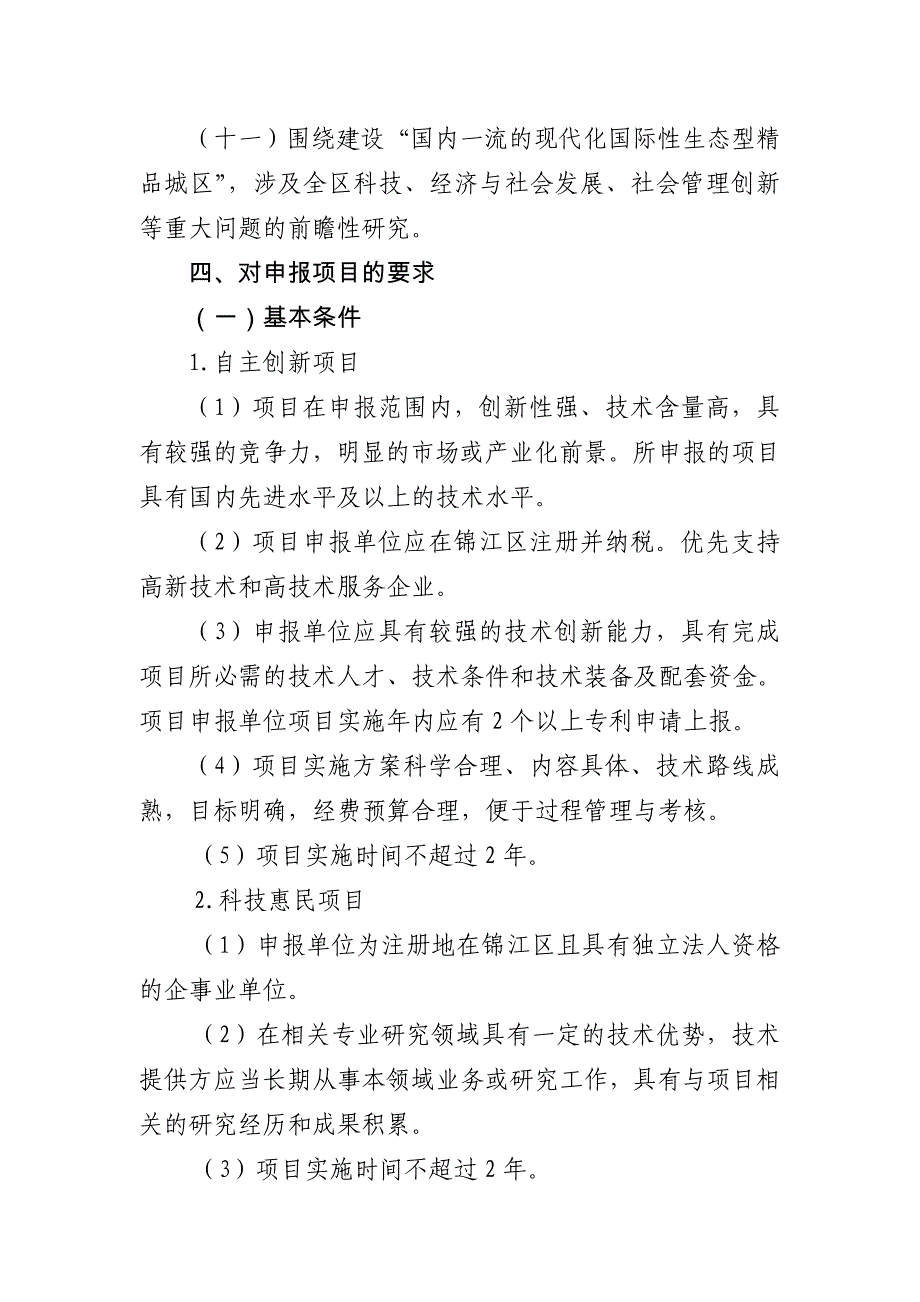 （十一）围绕建设“国内一流的现代化国际性生态型精品城区”，涉及全区科技、经济与社会发展、社会管理创新等重大问题的前瞻性研究。

四、对申报项目的要求

（一）基本条件

1.自主创新项目

（1）项目在申报范围内，创新性强、技术含量高，具有较强的竞争力，明显的市场或产业化前景。所申报的项目具有国内先进水平及以上的技术水平。

（2）项目申报单位应在锦江区注册并纳税。优先支持高新技术和高技术服务企业。

（3）申报单位应具有较强的技术创新能力，具有完成项目所必需的技术人才、技术条件和技术装备及配套资金。项目申报单位项目实施年内应有2个以上专利申请上报。

（4）项目实施方案科学合理、内容具体、技术路线成熟，目标明确，经费预算合理，便于过程管理与考核。

（5）项目实施时间不超过2年。

2.科技惠民项目

（1）申报单位为注册地在锦江区且具有独立法人资格的企事业单位。

（2）在相关专业研究领域具有一定的技术优势，技术提供方应当长期从事本领域业务或研究工作，具有与项目相关的研究经历和成果积累。

（3）项目实施时间不超过2年。